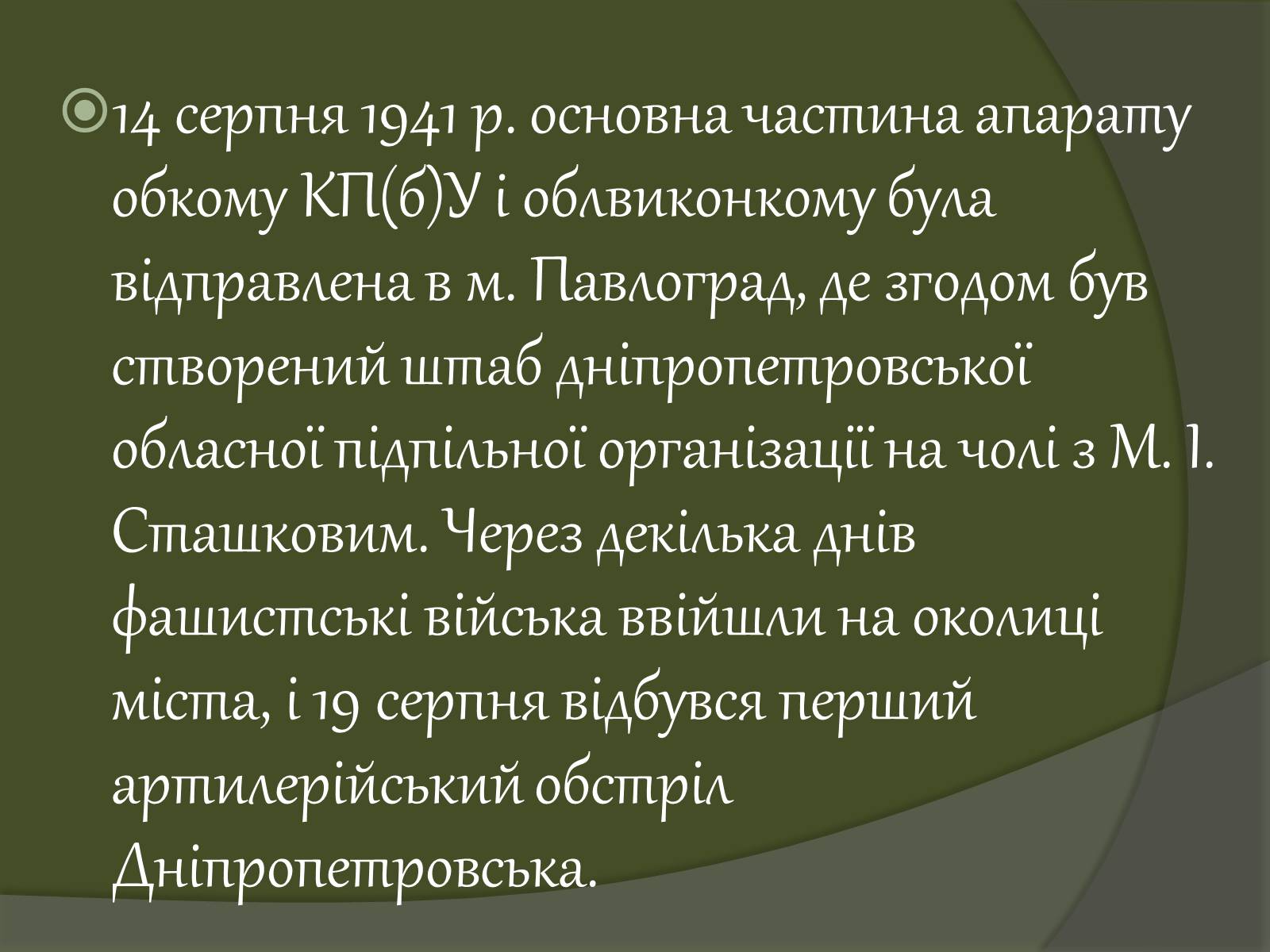 14 серпня 1941 р. основна частина апарату обкому КП(б)У і облвиконкому була відправлена в м. Павлоград, де згодом був створений штаб дніпропетровської обласної підпільної організації на чолі з М. І. Сташковим. Через декілька днів фашистські війська ввійшли на околиці міста, і 19 серпня відбувся перший артилерійський обстріл Дніпропетровська.